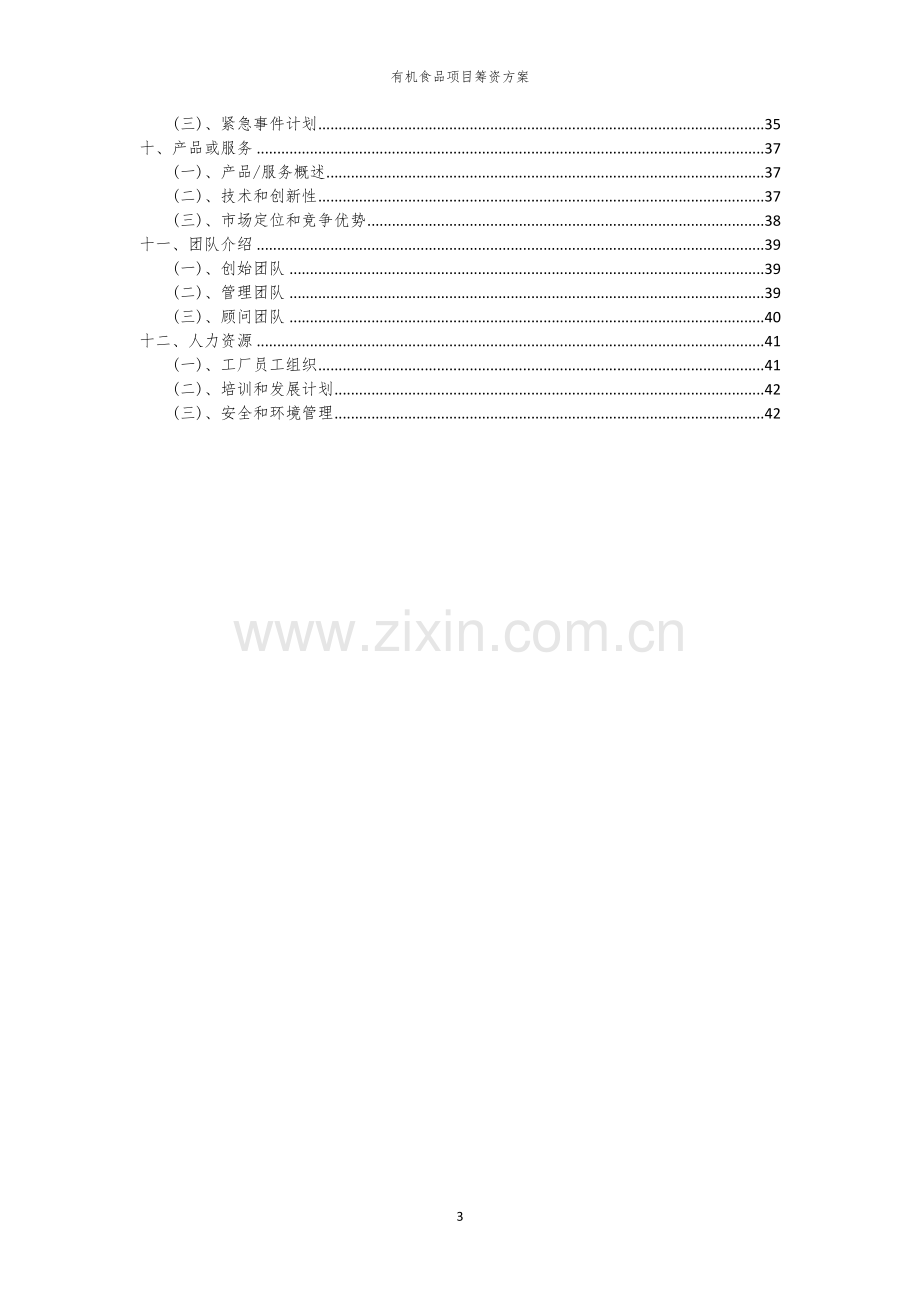 有机食品项目筹资方案

(三)、紧急事件计划 35
十、产品或服务 37
(一)、产品/服务概述 37
(二)、技术和创新性 37
(三)、市场定位和竞争优势 38
十一、团队介绍 39
(一)、创始团队 39
(二)、管理团队 39
(三)、顾问团队 40
十二、人力资源 41
(一)、工厂员工组织 41
(二)、培训和发展计划 42
(三)、安全和环境管理 42

3

www.zixin.com.cn